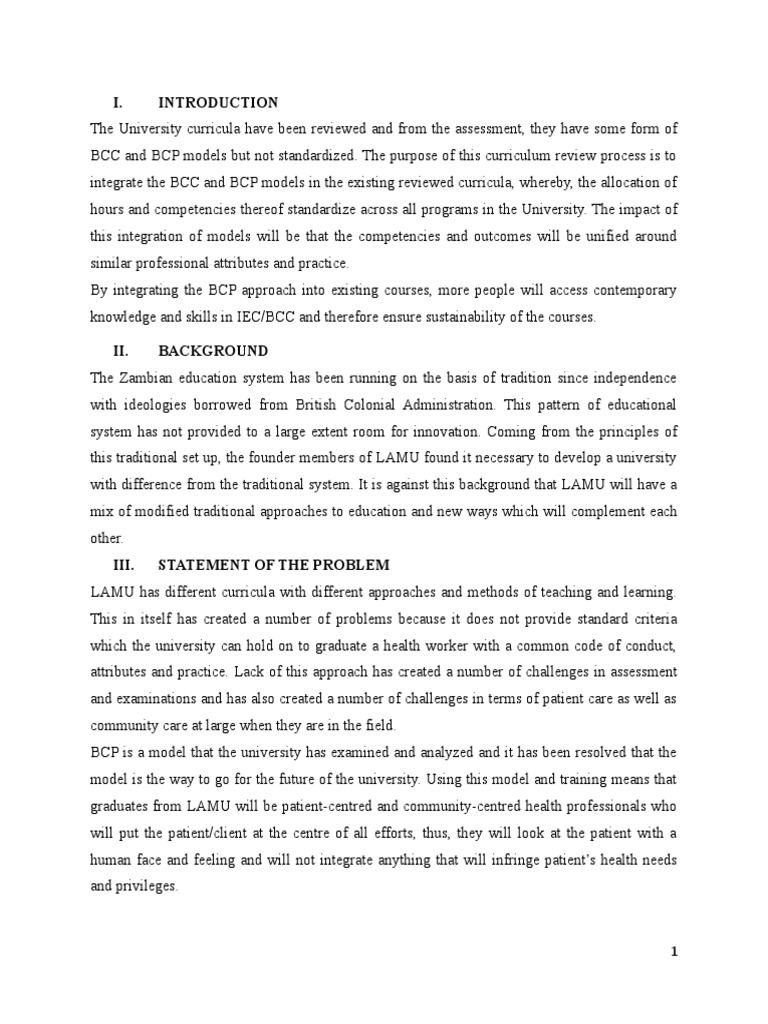 I. INTRODUCTION

The University curricula have been reviewed and from the assessment, they have some form of BCC and BCP models but not standardized. The purpose of this curriculum review process is to integrate the BCC and BCP models in the existing reviewed curricula, whereby, the allocation of hours and competencies thereof standardize across all programs in the University. The impact of this integration of models will be that the competencies and outcomes will be unified around similar professional attributes and practice.

By integrating the BCP approach into existing courses, more people will access contemporary knowledge and skills in IEC/BCC and therefore ensure sustainability of the courses.

II. BACKGROUND

The Zambian education system has been running on the basis of tradition since independence with ideologies borrowed from British Colonial Administration. This pattern of educational system has not provided to a large extent room for innovation. Coming from the principles of this traditional set up, the founder members of LAMU found it necessary to develop a university with difference from the traditional system. It is against this background that LAMU will have a mix of modified traditional approaches to education and new ways which will complement each other.

III. STATEMENT OF THE PROBLEM

LAMU has different curricula with different approaches and methods of teaching and learning. This in itself has created a number of problems because it does not provide standard criteria which the university can hold on to graduate a health worker with a common code of conduct, attributes and practice. Lack of this approach has created a number of challenges in assessment and examinations and has also created a number of challenges in terms of patient care as well as community care at large when they are in the field.

BCP is a model that the university has examined and analyzed and it has been resolved that the model is the way to go for the future of the university. Using this model and training means that graduates from LAMU will be patient-centred and community-centred health professionals who will put the patient/client at the centre of all efforts, thus, they will look at the patient with a human face and feeling and will not integrate anything that will infringe patient's health needs and privileges.

1